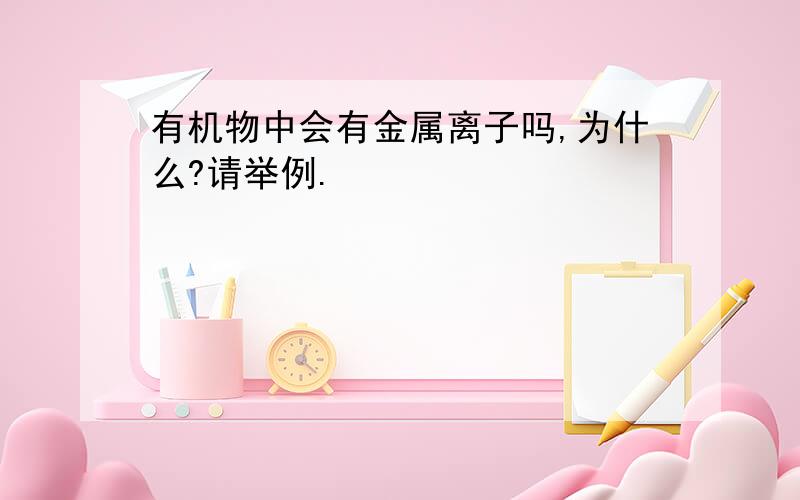 有机物中会有金属离子吗,为什么?请举例.